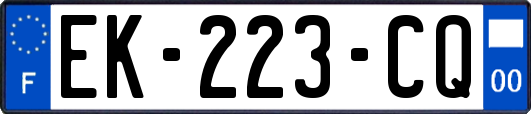 F
EK-223-CQ
00